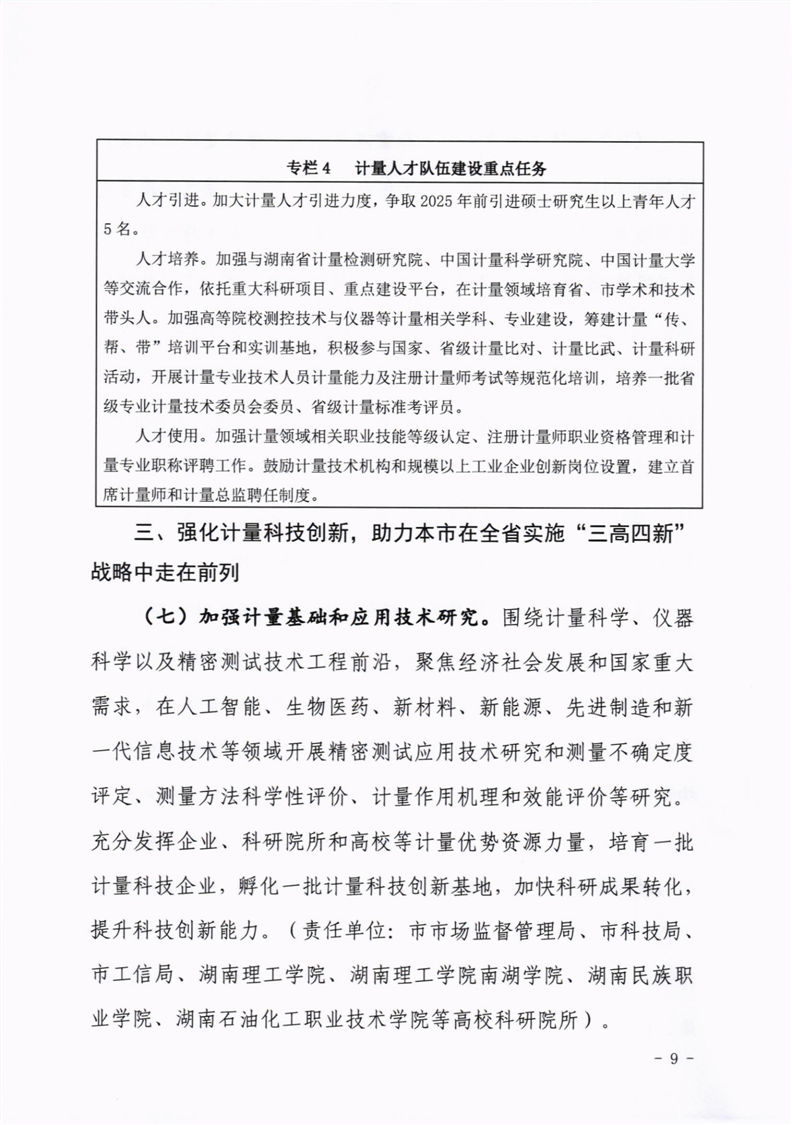 专栏 4　计量人才队伍建设重点任务

人才引进。加大计量人才引进力度，争取 2025 年前引进硕士研究生以上青年人才 5 名。

人才培养。加强与湖南省计量检测研究院、中国计量科学研究院、中国计量大学等交流合作，依托重大科研项目、重点建设平台，在计量领域培育省、市学术和技术带头人。加强高等院校测控技术与仪器等计量相关学科、专业建设，筹建计量“传、帮、带”培训平台和实训基地，积极参与国家、省级计量比对、计量比武、计量科研活动，开展计量专业技术人员计量能力及注册计量师考试等规范化培训，培养一批省级专业计量技术委员会委员、省级计量标准考评员。

人才使用。加强计量领域相关职业技能等级认定、注册计量师职业资格管理和计量专业职称评聘工作。鼓励计量技术机构和规模以上工业企业创新岗位设置，建立首席计量师和计量总监聘任制度。

三、强化计量科技创新，助力本市在全省实施“三高四新”战略中走在前列

（七）加强计量基础和应用技术研究。围绕计量科学、仪器科学以及精密测试技术工程前沿，聚焦经济社会发展和国家重大需求，在人工智能、生物医药、新材料、新能源、先进制造和新一代信息技术等领域开展精密测试应用技术研究和测量不确定度评定、测量方法科学性评价、计量作用机理和效能评价等研究。充分发挥企业、科研院所和高校等计量优势资源力量，培育一批计量科技企业，孵化一批计量科技创新基地，加快科研成果转化，提升科技创新能力。（责任单位：市市场监督管理局、市科技局、市工信局、湖南理工学院、湖南理工学院南湖学院、湖南民族职业学院、湖南石油化工职业技术学院等高校科研院所）。

- 9 -